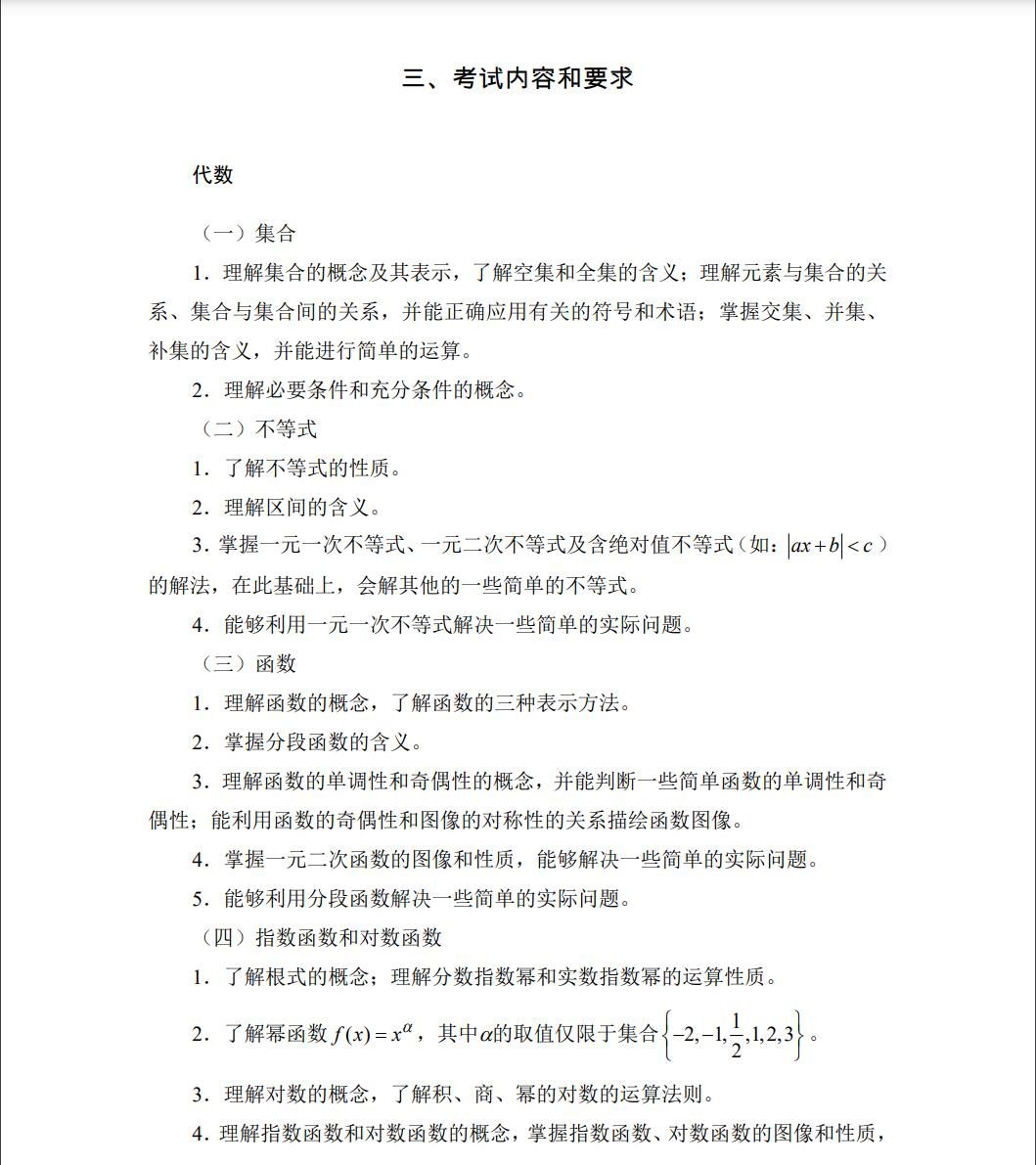 三、考试内容和要求

代数

（一）集合

1．理解集合的概念及其表示，了解空集和全集的含义；理解元素与集合的关系、集合与集合间的关系，并能正确应用有关的符号和术语；掌握交集、并集、补集的含义，并能进行简单的运算。

2．理解必要条件和充分条件的概念。

（二）不等式

1．了解不等式的性质。

2．理解区间的含义。

3．掌握一元一次不等式、一元二次不等式及含绝对值不等式（如：$|ax+b|<c$）的解法，在此基础上，会解其他的一些简单的不等式。

4．能够利用一元一次不等式解决一些简单的实际问题。

（三）函数

1．理解函数的概念，了解函数的三种表示方法。

2．掌握分段函数的含义。

3．理解函数的单调性和奇偶性的概念，并能判断一些简单函数的单调性和奇偶性；能利用函数的奇偶性和图像的对称性的关系描绘函数图像。

4．掌握一元二次函数的图像和性质，能够解决一些简单的实际问题。

5．能够利用分段函数解决一些简单的实际问题。

（四）指数函数和对数函数

1．了解根式的概念；理解分数指数幂和实数指数幂的运算性质。

2．了解幂函数 $f(x)=x^{\alpha}$，其中$\alpha$的取值仅限于集合$\left\{-2,-1,\frac{1}{2},1,2,3\right\}$。

3．理解对数的概念，了解积、商、幂的对数的运算法则。

4．理解指数函数和对数函数的概念，掌握指数函数、对数函数的图像和性质，